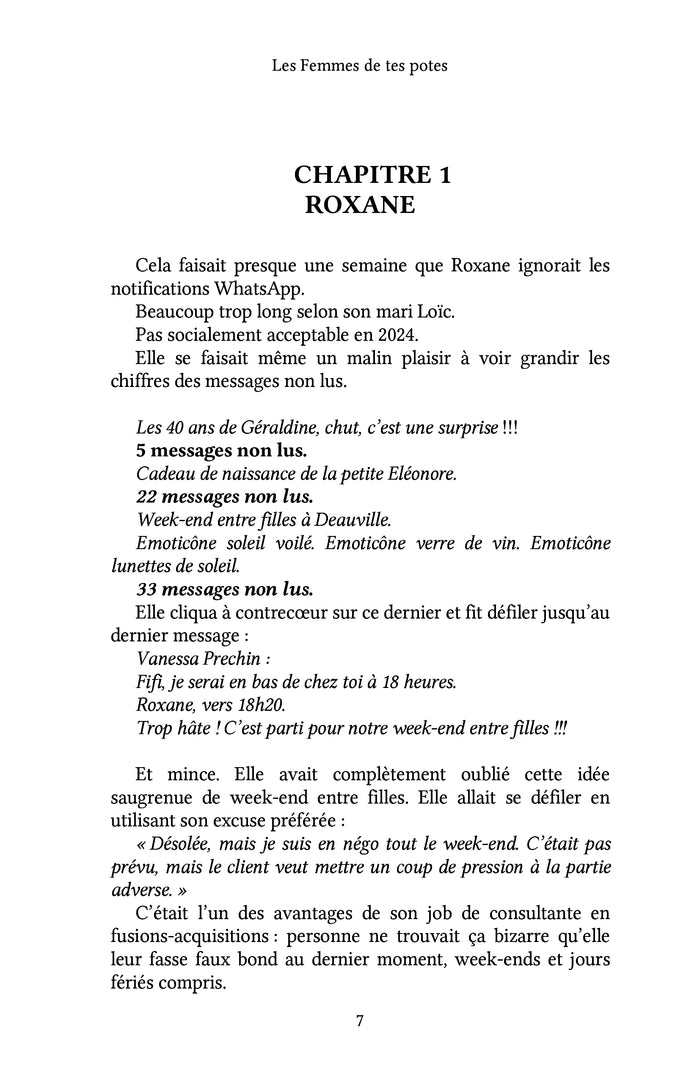 Les Femmes de tes potes

CHAPITRE 1
ROXANE

Cela faisait presque une semaine que Roxane ignorait les notifications WhatsApp.

Beaucoup trop long selon son mari Loïc.

Pas socialement acceptable en 2024.

Elle se faisait même un malin plaisir à voir grandir les chiffres des messages non lus.

Les 40 ans de Géraldine, chut, c'est une surprise !!!

5 messages non lus.

Cadeau de naissance de la petite Eléonore.

22 messages non lus.

Week-end entre filles à Deauville.

Emoticône soleil voilé. Emoticône verre de vin. Emoticône lunettes de soleil.

33 messages non lus.

Elle cliqua à contrecœur sur ce dernier et fit défiler jusqu'au dernier message :

Vanessa Prechin :

Fifi, je serai en bas de chez toi à 18 heures.

Roxane, vers 18h20.

Trop hâte ! C'est parti pour notre week-end entre filles !!!

Et mince. Elle avait complètement oublié cette idée saugrenue de week-end entre filles. Elle allait se défiler en utilisant son excuse préférée :

« Désolée, mais je suis en négo tout le week-end. C'était pas prévu, mais le client veut mettre un coup de pression à la partie adverse. »

C'était l'un des avantages de son job de consultante en fusions-acquisitions : personne ne trouvait ça bizarre qu'elle leur fasse faux bond au dernier moment, week-ends et jours fériés compris.

7